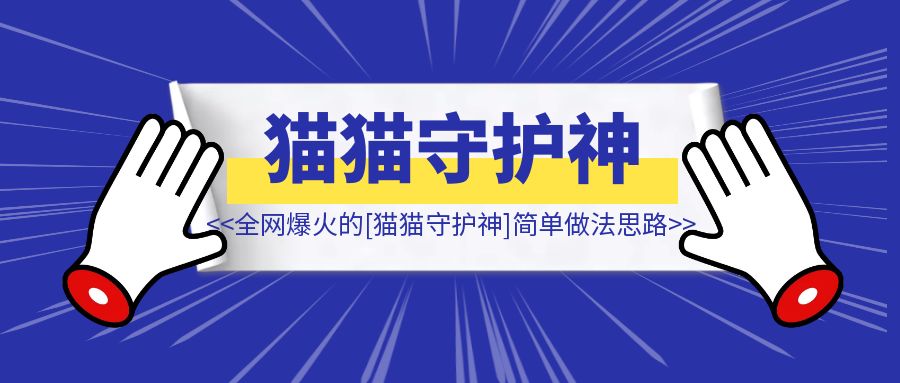 猫猫守护神

<<全网爆火的[猫猫守护神]简单做法思路>>